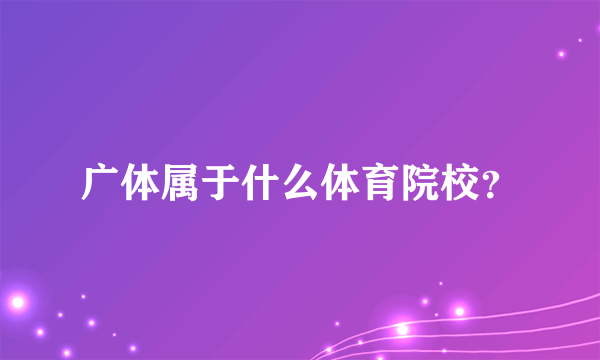 广体属于什么体育院校？